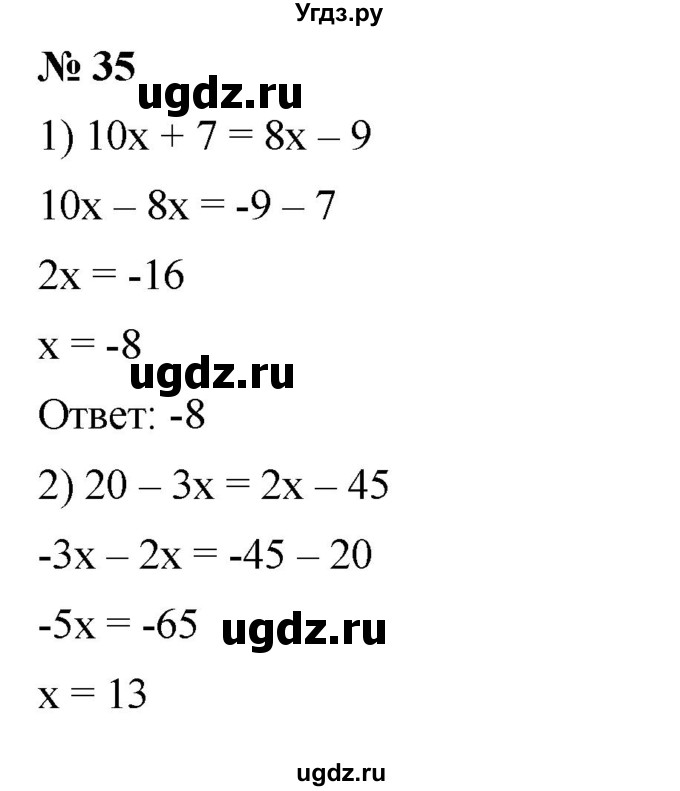 Угдз.ру

№ 35

ugdz.ru

1) $10x + 7 = 8x - 9$

$10x - 8x = -9 - 7$

$2x = -16$

$x = -8$

ugdz.ru

Ответ: -8

2) $20 - 3x = 2x - 45$

$-3x - 2x = -45 - 20$

$-5x = -65$ ugdz.ru

$x = 13$

ugdz.ru